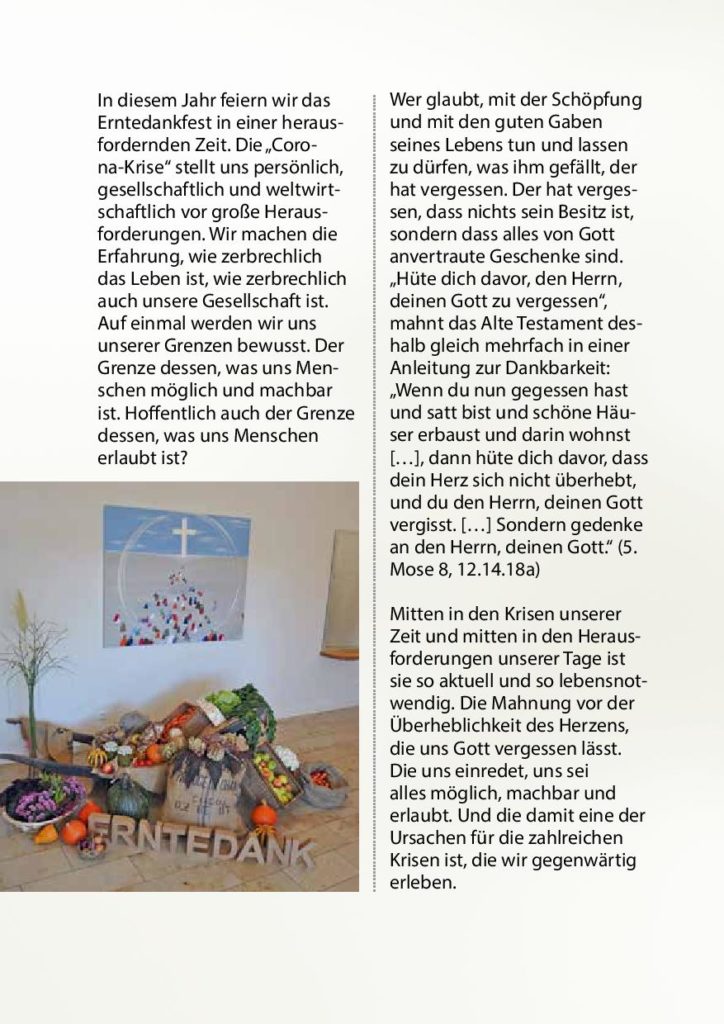 In diesem Jahr feiern wir das Erntedankfest in einer herausfordernden Zeit. Die „Corona-Krise“ stellt uns persönlich, gesellschaftlich und weltwirtschaftlich vor große Herausforderungen. Wir machen die Erfahrung, wie zerbrechlich das Leben ist, wie zerbrechlich auch unsere Gesellschaft ist. Auf einmal werden wir uns unserer Grenzen bewusst. Der Grenze dessen, was uns Menschen möglich und machbar ist. Hoffentlich auch der Grenze dessen, was uns Menschen erlaubt ist?

ERNTEDANK

Wer glaubt, mit der Schöpfung und mit den guten Gaben seines Lebens tun und lassen zu dürfen, was ihm gefällt, der hat vergessen. Der hat vergessen, dass nichts sein Besitz ist, sondern dass alles von Gott anvertraute Geschenke sind. „Hüte dich davor, den Herrn, deinen Gott zu vergessen“, mahnt das Alte Testament deshalb gleich mehrfach in einer Anleitung zur Dankbarkeit: „Wenn du nun gegessen hast und satt bist und schöne Häuser erbaust und darin wohnst […], dann hüte dich davor, dass dein Herz sich nicht überhebt, und du den Herrn, deinen Gott vergisst. […] Sondern gedenke an den Herrn, deinen Gott.“ (5. Mose 8, 12.14.18a)

Mitten in den Krisen unserer Zeit und mitten in den Herausforderungen unserer Tage ist sie so aktuell und so lebensnotwendig. Die Mahnung vor der Überheblichkeit des Herzens, die uns Gott vergessen lässt. Die uns einredet, uns sei alles möglich, machbar und erlaubt. Und die damit eine der Ursachen für die zahlreichen Krisen ist, die wir gegenwärtig erleben.